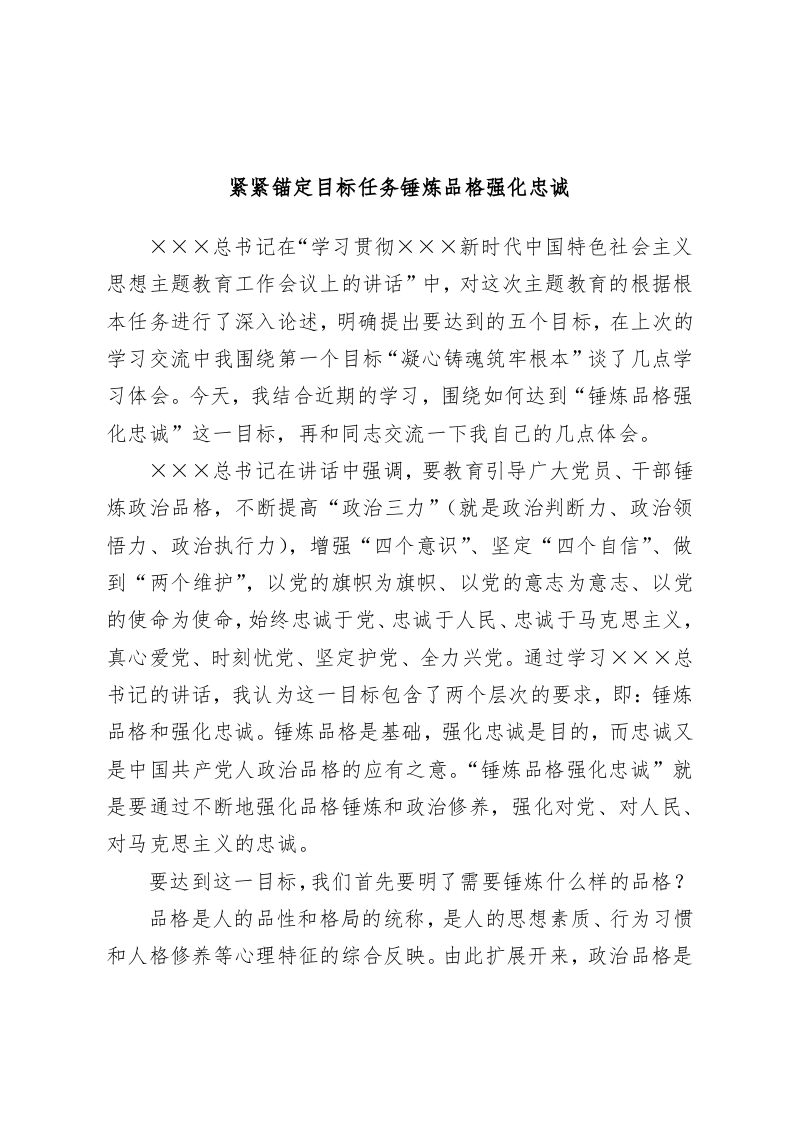 紧紧锚定目标任务锤炼品格强化忠诚

×××总书记在“学习贯彻×××新时代中国特色社会主义思想主题教育工作会议上的讲话”中，对这次主题教育的根据根本任务进行了深入论述，明确提出要达到的五个目标，在上次的学习交流中我围绕第一个目标“凝心铸魂筑牢根本”谈了几点学习体会。今天，我结合近期的学习，围绕如何达到“锤炼品格强化忠诚”这一目标，再和同志交流一下我自己的几点体会。

×××总书记在讲话中强调，要教育引导广大党员、干部锤炼政治品格，不断提高“政治三力”（就是政治判断力、政治领悟力、政治执行力），增强“四个意识”、坚定“四个自信”、做到“两个维护”，以党的旗帜为旗帜、以党的意志为意志、以党的使命为使命，始终忠诚于党、忠诚于人民、忠诚于马克思主义，真心爱党、时刻忧党、坚定护党、全力兴党。通过学习×××总书记的讲话，我认为这一目标包含了两个层次的要求，即：锤炼品格和强化忠诚。锤炼品格是基础，强化忠诚是目的，而忠诚又是中国共产党人政治品格的应有之意。“锤炼品格强化忠诚”就是要通过不断地强化品格锤炼和政治修养，强化对党、对人民、对马克思主义的忠诚。

要达到这一目标，我们首先要明了需要锤炼什么样的品格？

品格是人的品性和格局的统称，是人的思想素质、行为习惯和人格修养等心理特征的综合反映。由此扩展开来，政治品格是